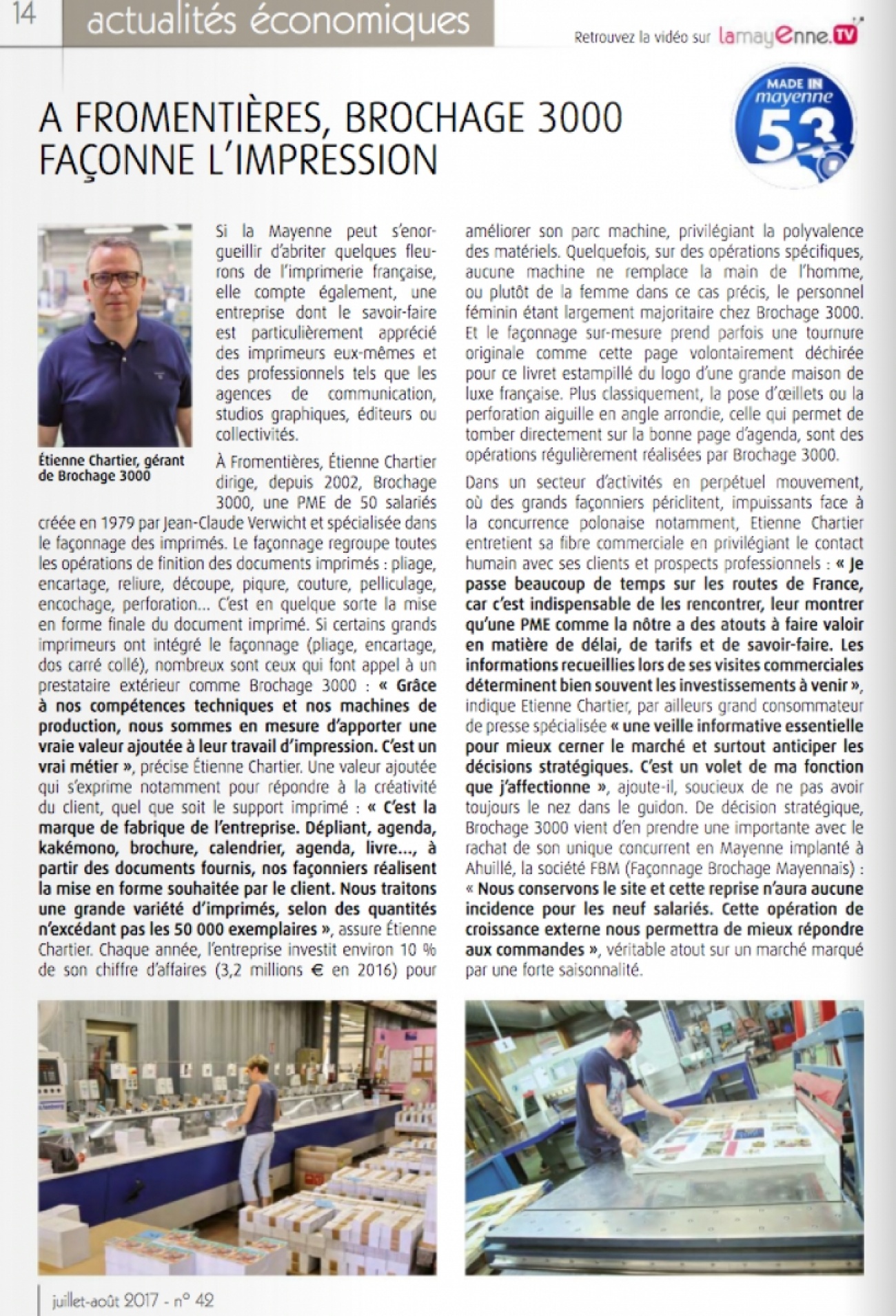 14 actualités économiques

Retrouvez la vidéo sur lamayenne.TV

MADE IN mayenne 53

A FROMENTIÈRES, BROCHAGE 3000 FAÇONNE L'IMPRESSION

Étienne Chartier, gérant de Brochage 3000

Si la Mayenne peut s'enorgueillir d'abriter quelques fleurons de l'imprimerie française, elle compte également, une entreprise dont le savoir-faire est particulièrement apprécié des imprimeurs eux-mêmes et des professionnels tels que les agences de communication, studios graphiques, éditeurs ou collectivités.

À Fromentières, Étienne Chartier dirige, depuis 2002, Brochage 3000, une PME de 50 salariés créée en 1979 par Jean-Claude Verwicht et spécialisée dans le façonnage des imprimés. Le façonnage regroupe toutes les opérations de finition des documents imprimés : pliage, encartage, reliure, découpe, piqure, couture, pelliculage, encochage, perforation... C'est en quelque sorte la mise en forme finale du document imprimé. Si certains grands imprimeurs ont intégré le façonnage (pliage, encartage, dos carré collé), nombreux sont ceux qui font appel à un prestataire extérieur comme Brochage 3000 : « Grâce à nos compétences techniques et nos machines de production, nous sommes en mesure d'apporter une vraie valeur ajoutée à leur travail d'impression. C'est un vrai métier », précise Étienne Chartier. Une valeur ajoutée qui s'exprime notamment pour répondre à la créativité du client, quel que soit le support imprimé : « C'est la marque de fabrique de l'entreprise. Dépliant, agenda, kakémono, brochure, calendrier, agenda, livre..., à partir des documents fournis, nos façonniers réalisent la mise en forme souhaitée par le client. Nous traitons une grande variété d'imprimés, selon des quantités n'excédant pas les 50 000 exemplaires », assure Étienne Chartier. Chaque année, l'entreprise investit environ 10 % de son chiffre d'affaires (3,2 millions € en 2016) pour améliorer son parc machine, privilégiant la polyvalence des matériels. Quelquefois, sur des opérations spécifiques, aucune machine ne remplace la main de l'homme, ou plutôt de la femme dans ce cas précis, le personnel féminin étant largement majoritaire chez Brochage 3000. Et le façonnage sur-mesure prend parfois une tournure originale comme cette page volontairement déchirée pour ce livret estampillé du logo d'une grande maison de luxe française. Plus classiquement, la pose d'œillets ou la perforation aiguille en angle arrondie, celle qui permet de tomber directement sur la bonne page d'agenda, sont des opérations régulièrement réalisées par Brochage 3000.

Dans un secteur d'activités en perpétuel mouvement, où des grands façonniers périclitent, impuissants face à la concurrence polonaise notamment, Etienne Chartier entretient sa fibre commerciale en privilégiant le contact humain avec ses clients et prospects professionnels : « Je passe beaucoup de temps sur les routes de France, car c'est indispensable de les rencontrer, leur montrer qu'une PME comme la nôtre a des atouts à faire valoir en matière de délai, de tarifs et de savoir-faire. Les informations recueillies lors de ses visites commerciales déterminent bien souvent les investissements à venir », indique Etienne Chartier, par ailleurs grand consommateur de presse spécialisée « une veille informative essentielle pour mieux cerner le marché et surtout anticiper les décisions stratégiques. C'est un volet de ma fonction que j'affectionne », ajoute-il, soucieux de ne pas avoir toujours le nez dans le guidon. De décision stratégique, Brochage 3000 vient d'en prendre une importante avec le rachat de son unique concurrent en Mayenne implanté à Ahuillé, la société FBM (Façonnage Brochage Mayennais) : « Nous conservons le site et cette reprise n'aura aucune incidence pour les neuf salariés. Cette opération de croissance externe nous permettra de mieux répondre aux commandes », véritable atout sur un marché marqué par une forte saisonnalité.

juillet-août 2017 - n° 42